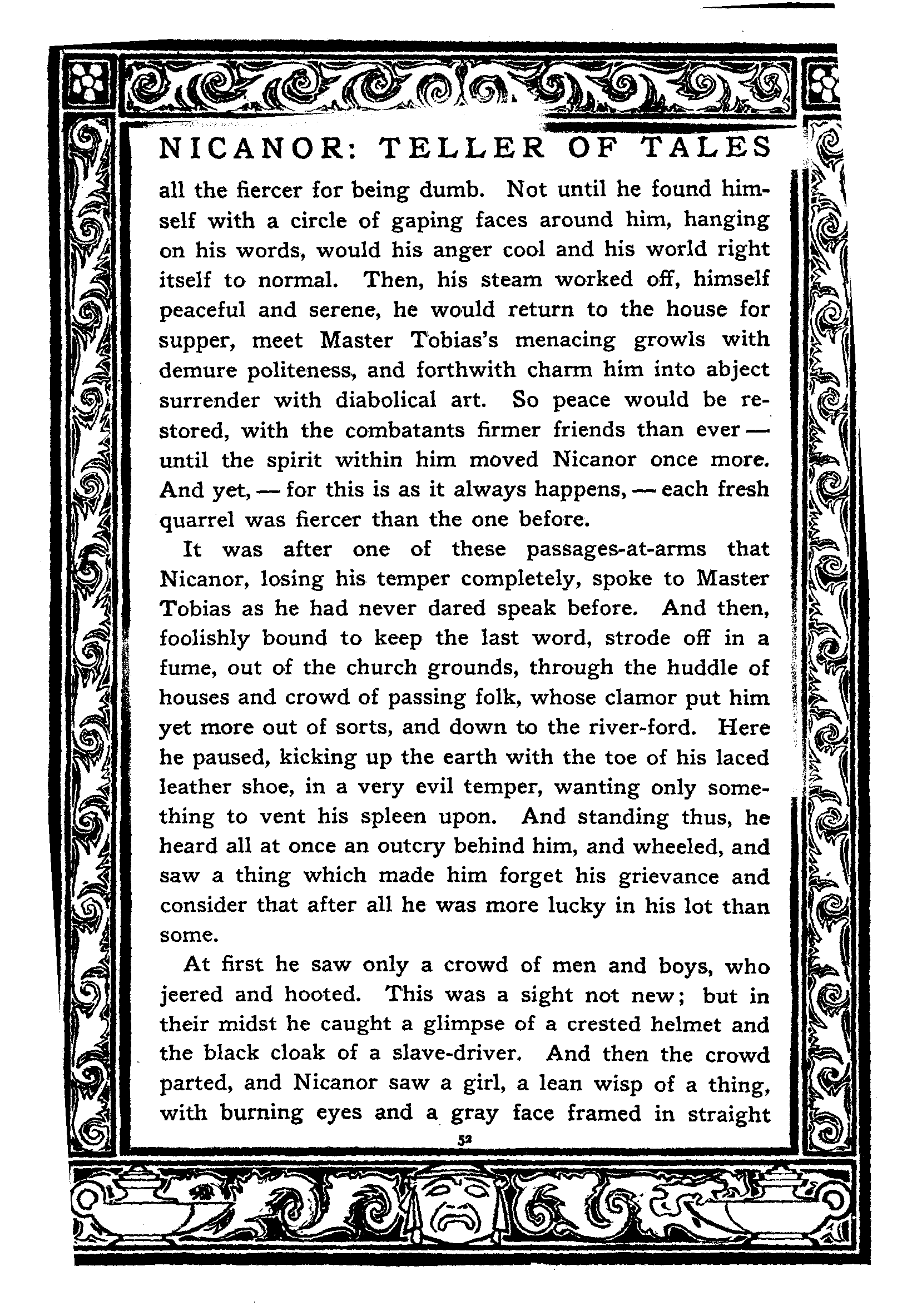 NICANOR: TELLER OF TALES

all the fiercer for being dumb. Not until he found himself with a circle of gaping faces around him, hanging on his words, would his anger cool and his world right itself to normal. Then, his steam worked off, himself peaceful and serene, he would return to the house for supper, meet Master Tobias's menacing growls with demure politeness, and forthwith charm him into abject surrender with diabolical art. So peace would be restored, with the combatants firmer friends than ever — until the spirit within him moved Nicanor once more. And yet, — for this is as it always happens, — each fresh quarrel was fiercer than the one before.

It was after one of these passages-at-arms that Nicanor, losing his temper completely, spoke to Master Tobias as he had never dared speak before. And then, foolishly bound to keep the last word, strode off in a fume, out of the church grounds, through the huddle of houses and crowd of passing folk, whose clamor put him yet more out of sorts, and down to the river-ford. Here he paused, kicking up the earth with the toe of his laced leather shoe, in a very evil temper, wanting only something to vent his spleen upon. And standing thus, he heard all at once an outcry behind him, and wheeled, and saw a thing which made him forget his grievance and consider that after all he was more lucky in his lot than some.

At first he saw only a crowd of men and boys, who jeered and hooted. This was a sight not new; but in their midst he caught a glimpse of a crested helmet and the black cloak of a slave-driver. And then the crowd parted, and Nicanor saw a girl, a lean wisp of a thing, with burning eyes and a gray face framed in straight

52